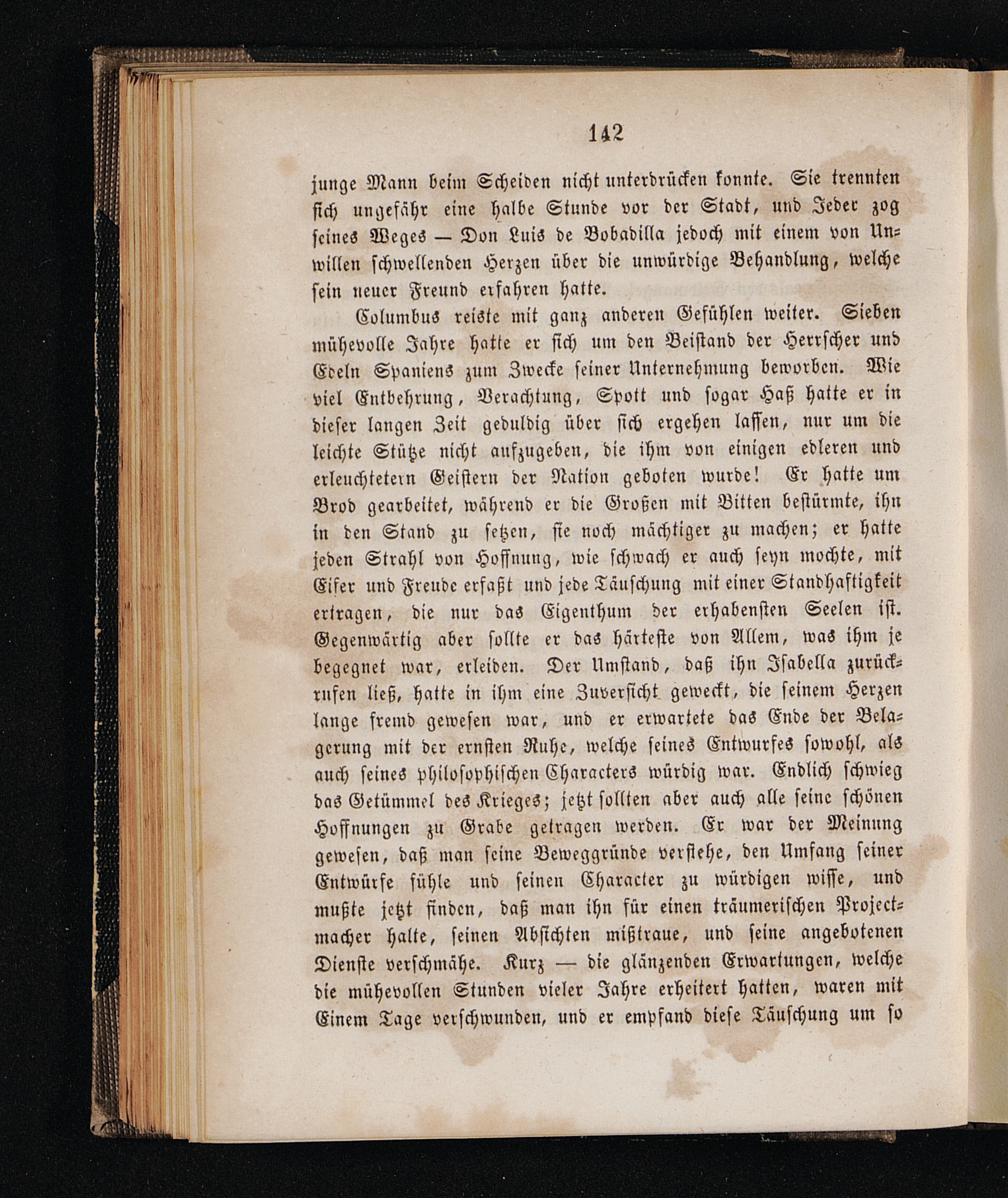 142

junge Mann beim Scheiden nicht unterdrücken konnte. Sie trennten sich ungefähr eine halbe Stunde vor der Stadt, und Jeder zog seines Weges — Don Luis de Bobadilla jedoch mit einem von Unwillen schwellenden Herzen über die unwürdige Behandlung, welche sein neuer Freund erfahren hatte.

Columbus reiste mit ganz anderen Gefühlen weiter. Sieben mühevolle Jahre hatte er sich um den Beistand der Herrscher und Edeln Spaniens zum Zwecke seiner Unternehmung beworben. Wie viel Entbehrung, Verachtung, Spott und sogar Haß hatte er in dieser langen Zeit geduldig über sich ergehen lassen, nur um die leichte Stütze nicht aufzugeben, die ihm von einigen edleren und erleuchtetern Geistern der Nation geboten wurde! Er hatte um Brod gearbeitet, während er die Großen mit Bitten bestürmte, ihn in den Stand zu setzen, sie noch mächtiger zu machen; er hatte jeden Strahl von Hoffnung, wie schwach er auch seyn mochte, mit Eifer und Freude erfaßt und jede Täuschung mit einer Standhaftigkeit ertragen, die nur das Eigenthum der erhabensten Seelen ist. Gegenwärtig aber sollte er das härteste von Allem, was ihm je begegnet war, erleiden. Der Umstand, daß ihn Isabella zurückrufen ließ, hatte in ihm eine Zuversicht geweckt, die seinem Herzen lange fremd gewesen war, und er erwartete das Ende der Belagerung mit der ernsten Ruhe, welche seines Entwurfes sowohl, als auch seines philosophischen Characters würdig war. Endlich schwieg das Getümmel des Krieges; jetzt sollten aber auch alle seine schönen Hoffnungen zu Grabe getragen werden. Er war der Meinung gewesen, daß man seine Beweggründe verstehe, den Umfang seiner Entwürfe fühle und seinen Character zu würdigen wisse, und mußte jetzt finden, daß man ihn für einen träumerischen Projectmacher halte, seinen Absichten mißtraue, und seine angebotenen Dienste verschmähe. Kurz — die glänzenden Erwartungen, welche die mühevollen Stunden vieler Jahre erheitert hatten, waren mit Einem Tage verschwunden, und er empfand diese Täuschung um so